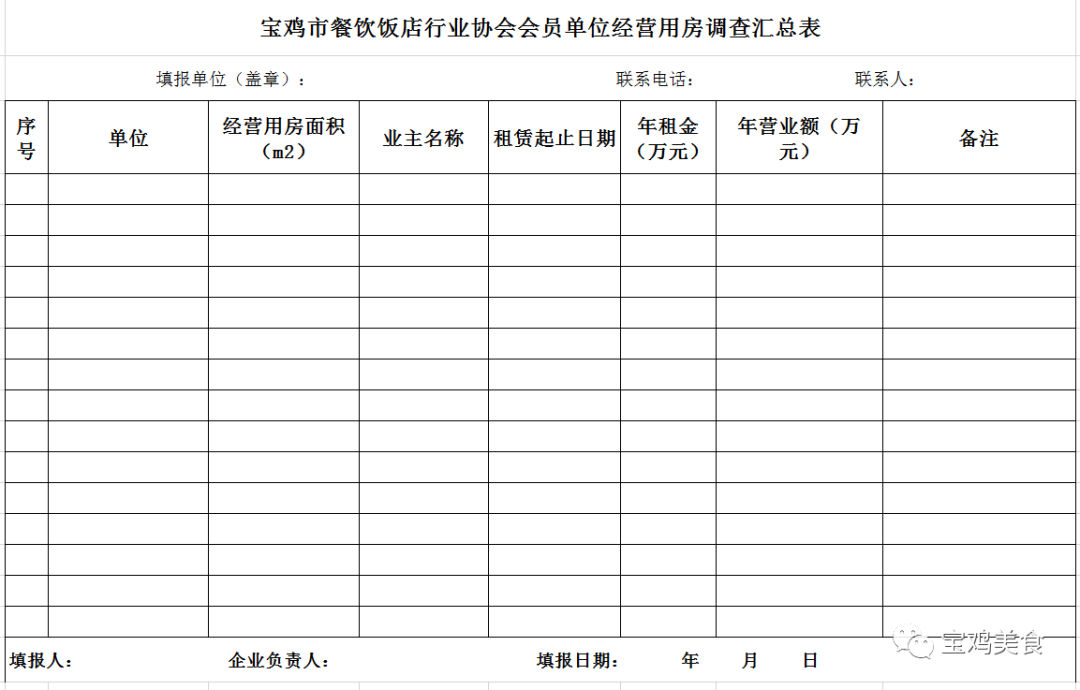 宝鸡市餐饮饭店行业协会会员单位经营用房调查汇总表

填报单位（盖章）：　　联系电话：　　联系人：

| 序号 | 单位 | 经营用房面积（m2） | 业主名称 | 租赁起止日期 | 年租金（万元） | 年营业额（万元） | 备注 |
|---|---|---|---|---|---|---|---|
| | | | | | | | |
| | | | | | | | |
| | | | | | | | |
| | | | | | | | |
| | | | | | | | |
| | | | | | | | |
| | | | | | | | |
| | | | | | | | |
| | | | | | | | |
| | | | | | | | |
| | | | | | | | |
| | | | | | | | |
| | | | | | | | |
| | | | | | | | |
| | | | | | | | |

填报人：　　企业负责人：　　填报日期：　年　月　日

宝鸡美食